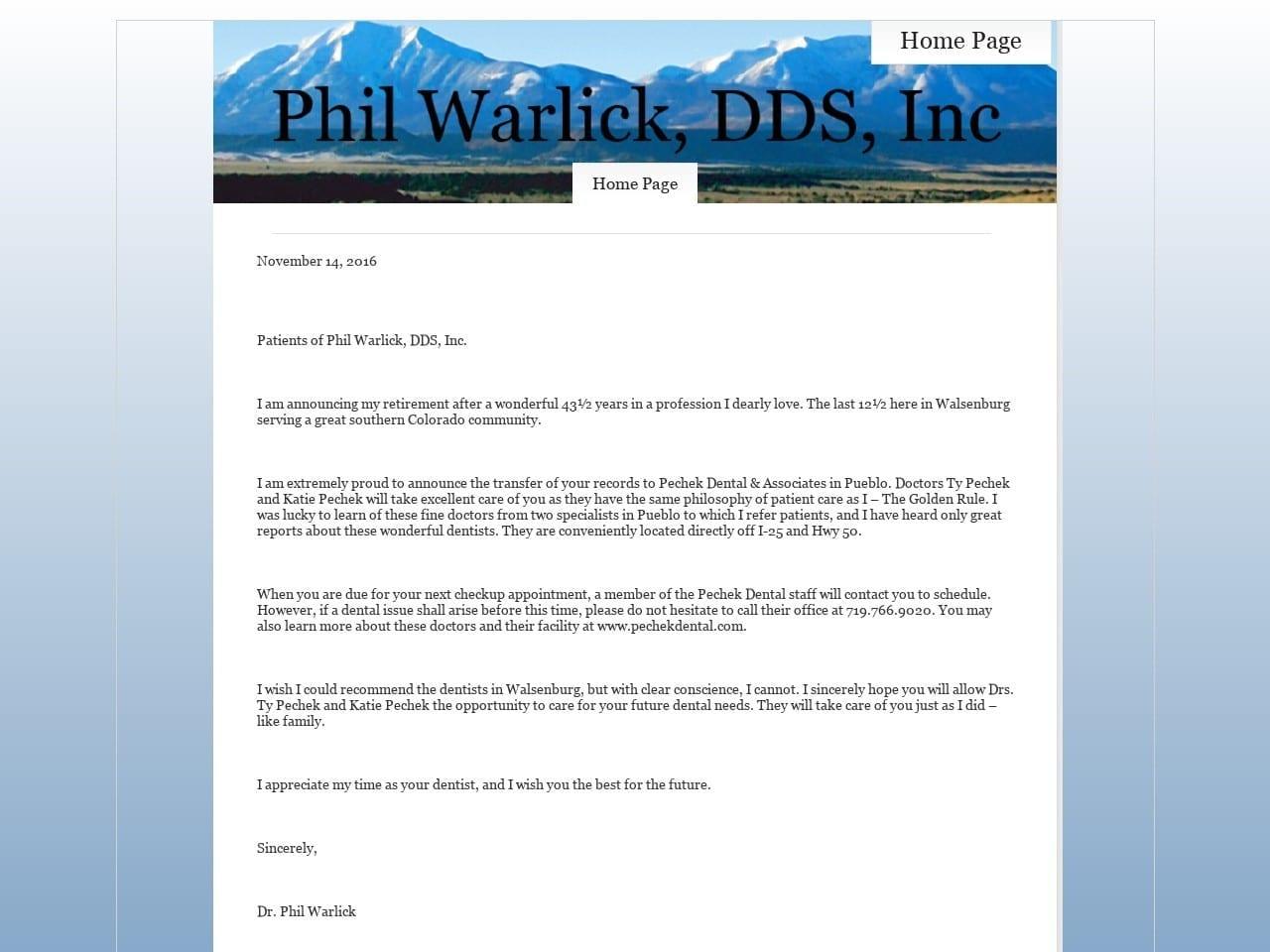 Home Page

Phil Warlick, DDS, Inc

Home Page

November 14, 2016

Patients of Phil Warlick, DDS, Inc.

I am announcing my retirement after a wonderful 43½ years in a profession I dearly love. The last 12½ here in Walsenburg serving a great southern Colorado community.

I am extremely proud to announce the transfer of your records to Pechek Dental & Associates in Pueblo. Doctors Ty Pechek and Katie Pechek will take excellent care of you as they have the same philosophy of patient care as I – The Golden Rule. I was lucky to learn of these fine doctors from two specialists in Pueblo to which I refer patients, and I have heard only great reports about these wonderful dentists. They are conveniently located directly off I-25 and Hwy 50.

When you are due for your next checkup appointment, a member of the Pechek Dental staff will contact you to schedule. However, if a dental issue shall arise before this time, please do not hesitate to call their office at 719.766.9020. You may also learn more about these doctors and their facility at www.pechekdental.com.

I wish I could recommend the dentists in Walsenburg, but with clear conscience, I cannot. I sincerely hope you will allow Drs. Ty Pechek and Katie Pechek the opportunity to care for your future dental needs. They will take care of you just as I did – like family.

I appreciate my time as your dentist, and I wish you the best for the future.

Sincerely,

Dr. Phil Warlick